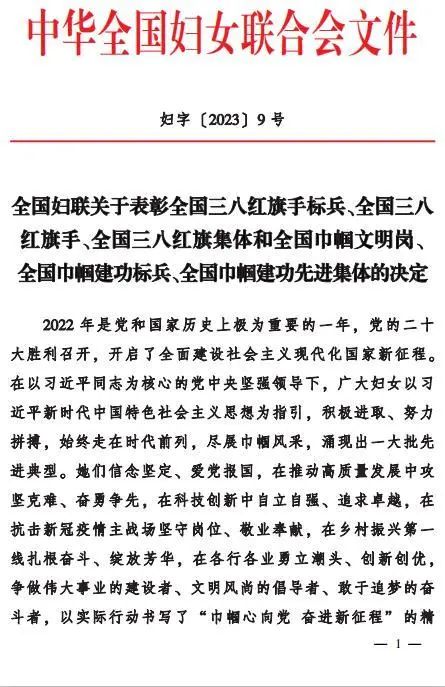 中华全国妇女联合会文件

妇字〔2023〕9号

全国妇联关于表彰全国三八红旗手标兵、全国三八红旗手、全国三八红旗集体和全国巾帼文明岗、全国巾帼建功标兵、全国巾帼建功先进集体的决定

2022年是党和国家历史上极为重要的一年，党的二十大胜利召开，开启了全面建设社会主义现代化国家新征程。在以习近平同志为核心的党中央坚强领导下，广大妇女以习近平新时代中国特色社会主义思想为指引，积极进取、努力拼搏，始终走在时代前列，尽展巾帼风采，涌现出一大批先进典型。她们信念坚定、爱党报国，在推动高质量发展中攻坚克难、奋勇争先，在科技创新中自立自强、追求卓越，在抗击新冠疫情主战场坚守岗位、敬业奉献，在乡村振兴第一线扎根奋斗、绽放芳华，在各行各业勇立潮头、创新创优，争做伟大事业的建设者、文明风尚的倡导者、敢于追梦的奋斗者，以实际行动书写了“巾帼心向党 奋进新征程”的精

— 1 —